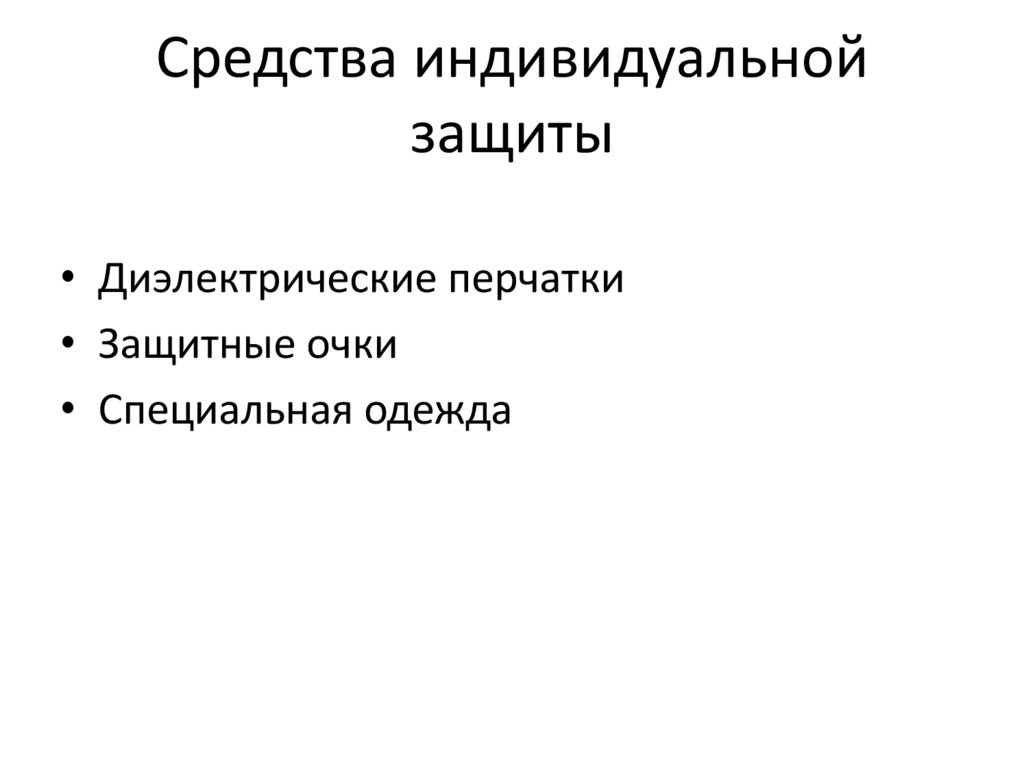 Средства индивидуальной защиты

• Диэлектрические перчатки
• Защитные очки
• Специальная одежда